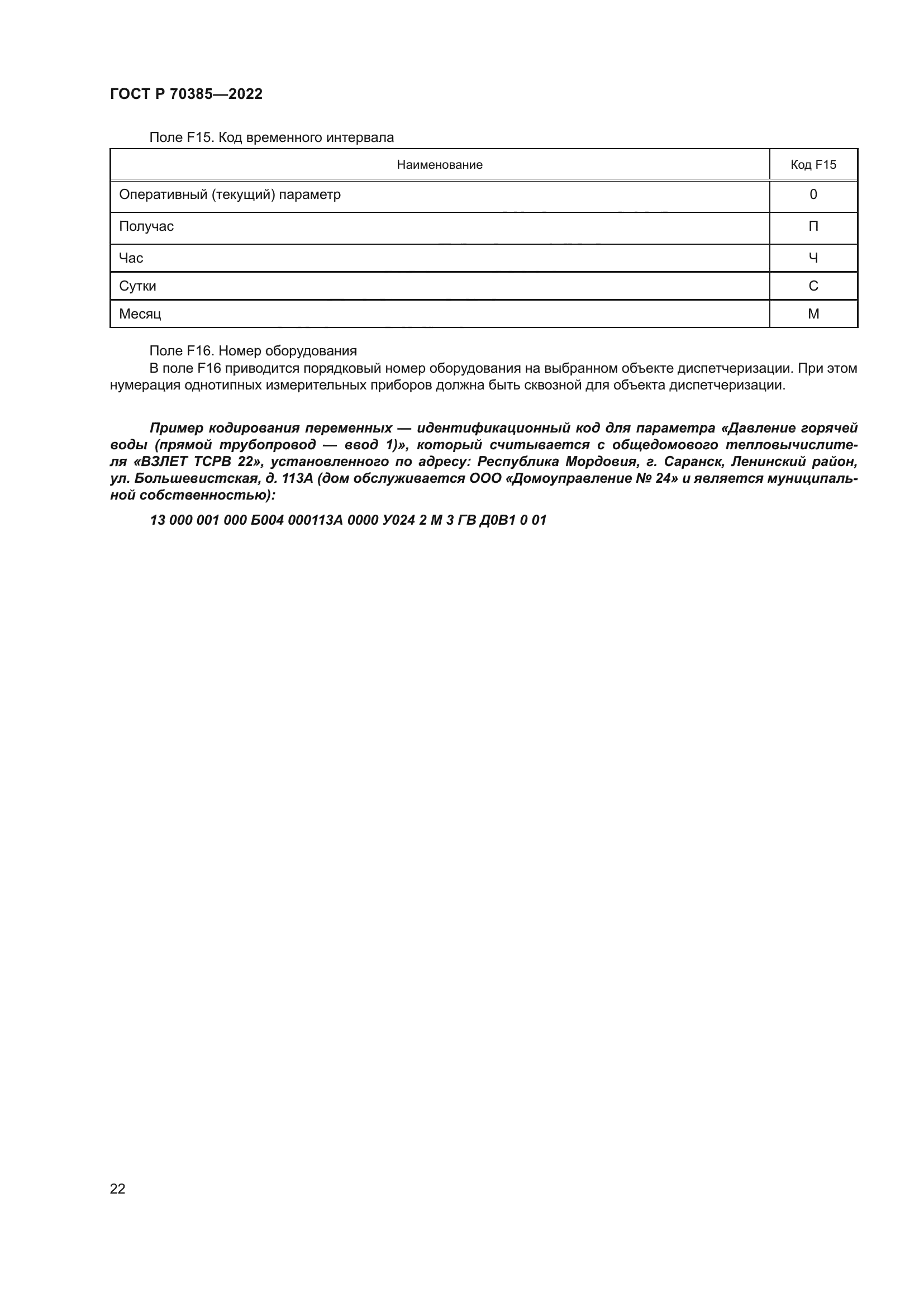 ГОСТ Р 70385—2022

Поле F15. Код временного интервала

| Наименование | Код F15 |
|---|---|
| Оперативный (текущий) параметр | 0 |
| Получас | П |
| Час | Ч |
| Сутки | С |
| Месяц | М |

Поле F16. Номер оборудования

В поле F16 приводится порядковый номер оборудования на выбранном объекте диспетчеризации. При этом нумерация однотипных измерительных приборов должна быть сквозной для объекта диспетчеризации.

Пример кодирования переменных — идентификационный код для параметра «Давление горячей воды (прямой трубопровод — ввод 1)», который считывается с общедомового тепловычислителя «ВЗЛЕТ ТСРВ 22», установленного по адресу: Республика Мордовия, г. Саранск, Ленинский район, ул. Большевистская, д. 113А (дом обслуживается ООО «Домоуправление № 24» и является муниципальной собственностью):

13 000 001 000 Б004 000113А 0000 У024 2 М 3 ГВ Д0В1 0 01

22